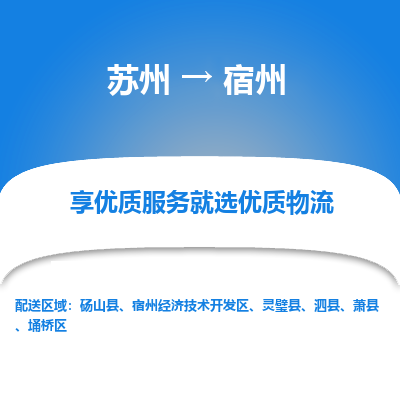 苏州 → 宿州

享优质服务就选优质物流

配送区域：砀山县、宿州经济技术开发区、灵璧县、泗县、萧县、埇桥区